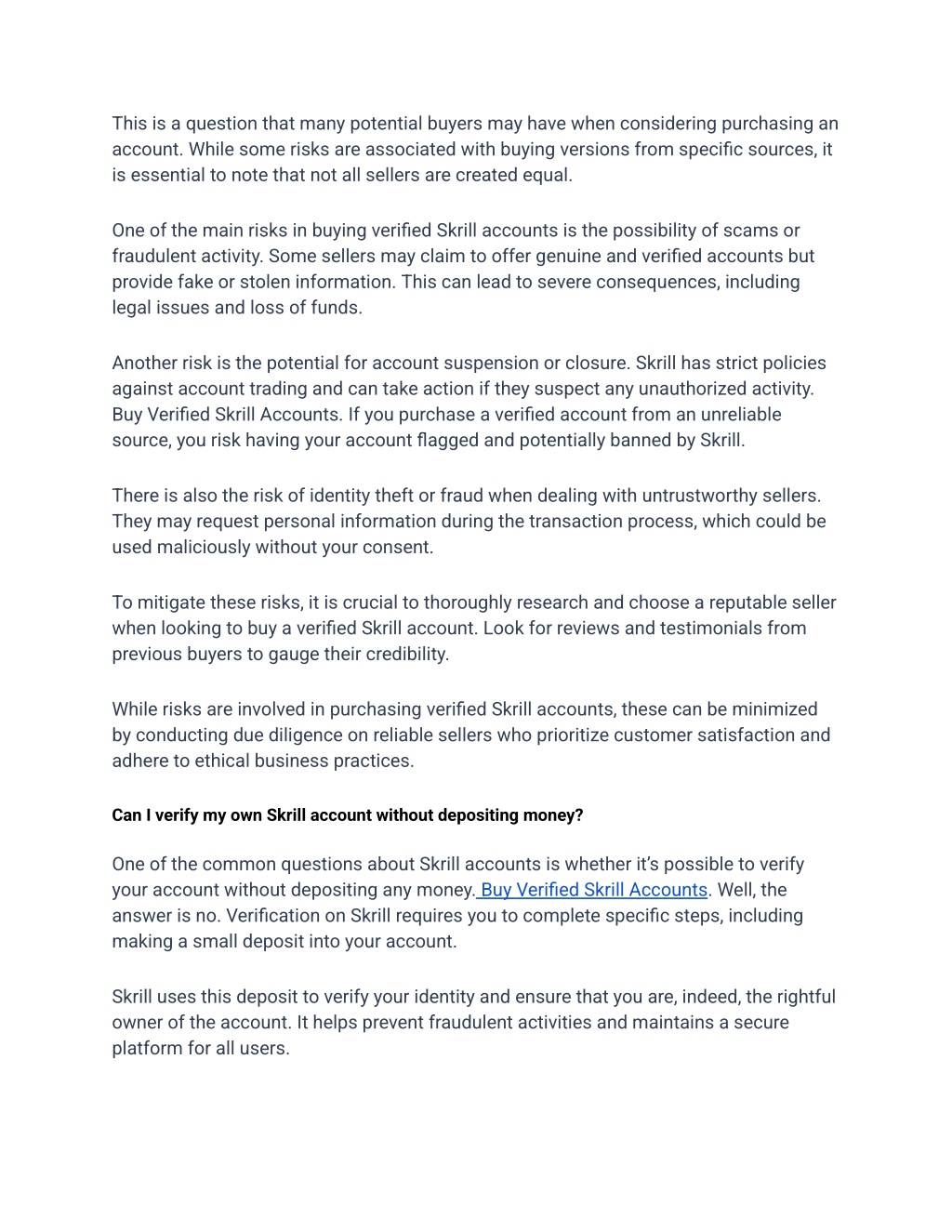 This is a question that many potential buyers may have when considering purchasing an account. While some risks are associated with buying versions from specific sources, it is essential to note that not all sellers are created equal.

One of the main risks in buying verified Skrill accounts is the possibility of scams or fraudulent activity. Some sellers may claim to offer genuine and verified accounts but provide fake or stolen information. This can lead to severe consequences, including legal issues and loss of funds.

Another risk is the potential for account suspension or closure. Skrill has strict policies against account trading and can take action if they suspect any unauthorized activity. Buy Verified Skrill Accounts. If you purchase a verified account from an unreliable source, you risk having your account flagged and potentially banned by Skrill.

There is also the risk of identity theft or fraud when dealing with untrustworthy sellers. They may request personal information during the transaction process, which could be used maliciously without your consent.

To mitigate these risks, it is crucial to thoroughly research and choose a reputable seller when looking to buy a verified Skrill account. Look for reviews and testimonials from previous buyers to gauge their credibility.

While risks are involved in purchasing verified Skrill accounts, these can be minimized by conducting due diligence on reliable sellers who prioritize customer satisfaction and adhere to ethical business practices.

Can I verify my own Skrill account without depositing money?

One of the common questions about Skrill accounts is whether it's possible to verify your account without depositing any money. Buy Verified Skrill Accounts. Well, the answer is no. Verification on Skrill requires you to complete specific steps, including making a small deposit into your account.

Skrill uses this deposit to verify your identity and ensure that you are, indeed, the rightful owner of the account. It helps prevent fraudulent activities and maintains a secure platform for all users.